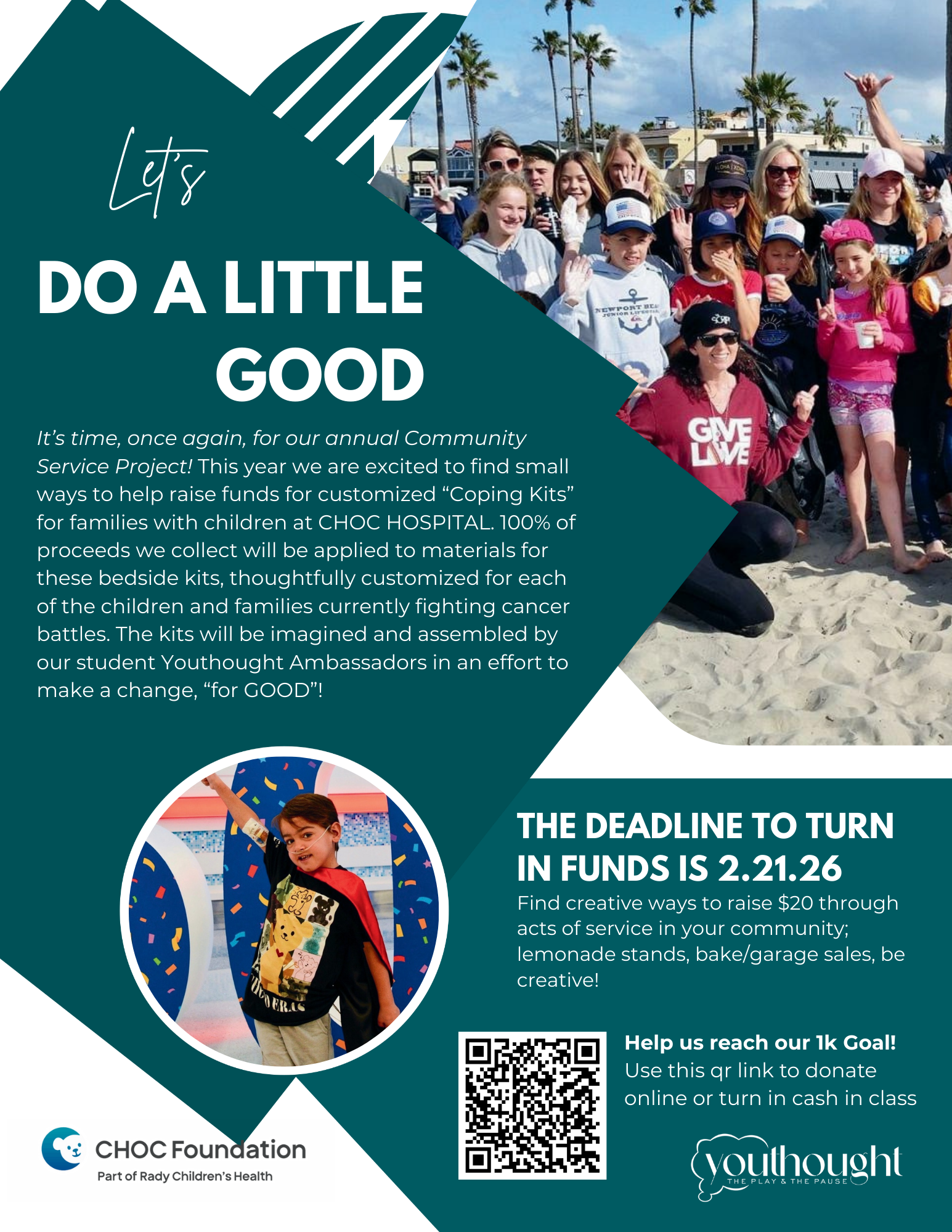 Let's

DO A LITTLE GOOD

It's time, once again, for our annual Community Service Project! This year we are excited to find small ways to help raise funds for customized "Coping Kits" for families with children at CHOC HOSPITAL. 100% of proceeds we collect will be applied to materials for these bedside kits, thoughtfully customized for each of the children and families currently fighting cancer battles. The kits will be imagined and assembled by our student Youthought Ambassadors in an effort to make a change, "for GOOD"!

THE DEADLINE TO TURN IN FUNDS IS 2.21.26

Find creative ways to raise $20 through acts of service in your community; lemonade stands, bake/garage sales, be creative!

Help us reach our 1k Goal!
Use this qr link to donate online or turn in cash in class

CHOC Foundation
Part of Rady Children's Health

youthought
THE PLAY & THE PAUSE